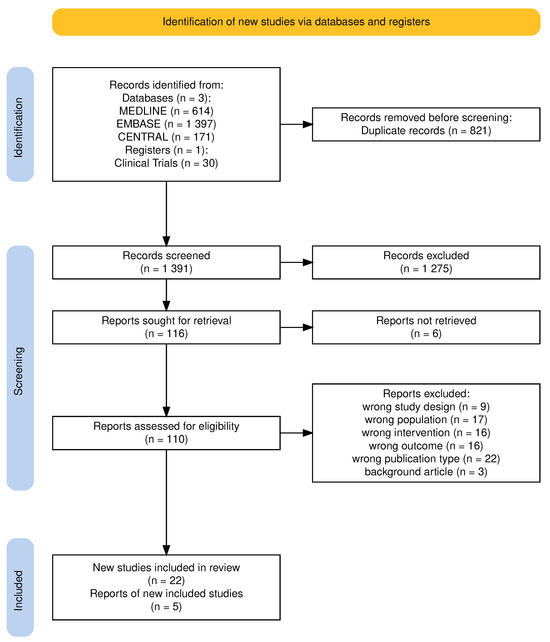 Identification of new studies via databases and registers

Identification

Records identified from:
Databases (n = 3):
MEDLINE (n = 614)
EMBASE (n = 1 397)
CENTRAL (n = 171)
Registers (n = 1):
Clinical Trials (n = 30)

Records removed before screening:
Duplicate records (n = 821)

Screening

Records screened
(n = 1 391)

Records excluded
(n = 1 275)

Reports sought for retrieval
(n = 116)

Reports not retrieved
(n = 6)

Reports assessed for eligibility
(n = 110)

Reports excluded:
wrong study design (n = 9)
wrong population (n = 17)
wrong intervention (n = 16)
wrong outcome (n = 16)
wrong publication type (n = 22)
background article (n = 3)

Included

New studies included in review
(n = 22)
Reports of new included studies
(n = 5)